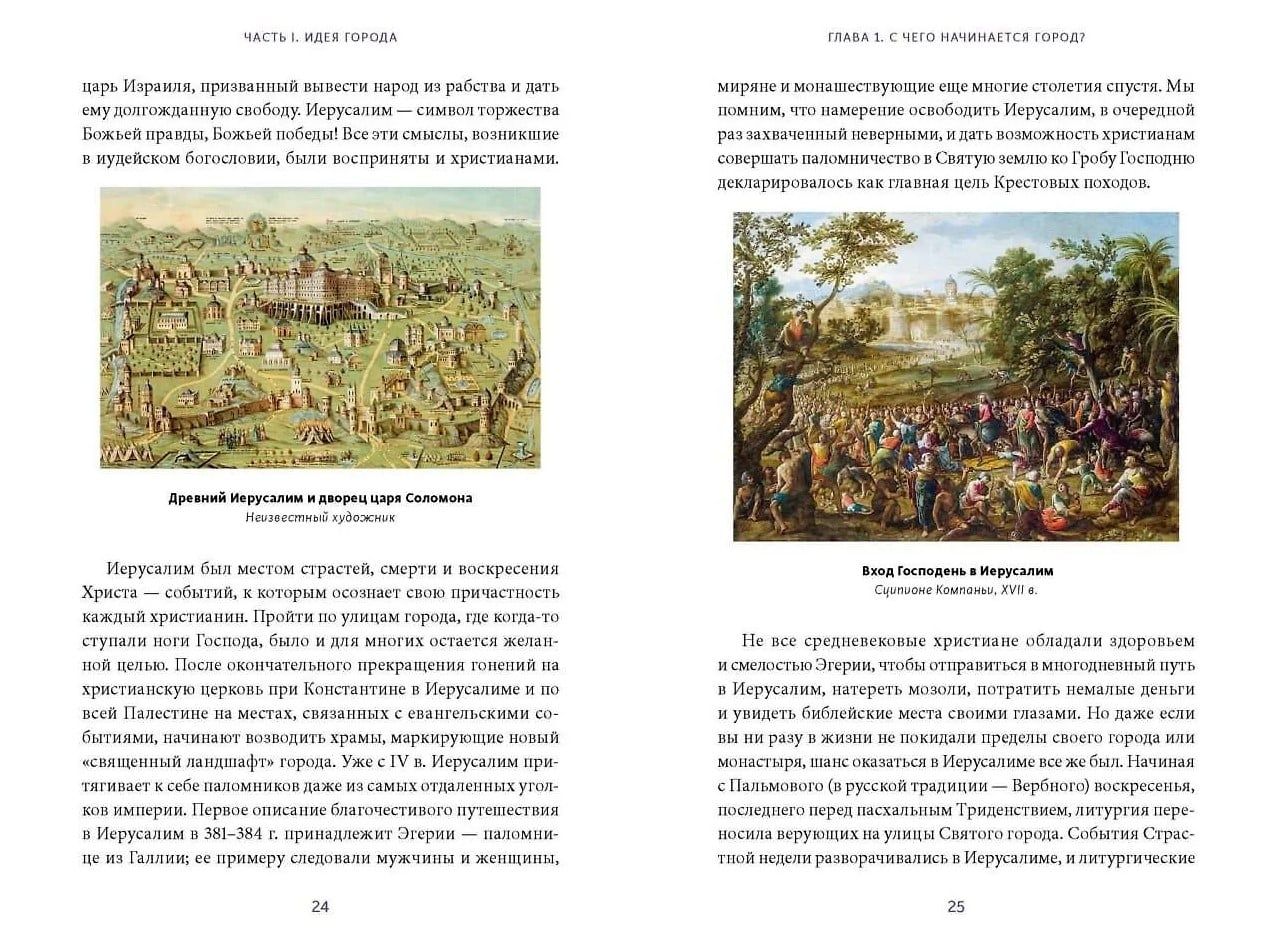 ЧАСТЬ I. ИДЕЯ ГОРОДА

царь Израиля, призванный вывести народ из рабства и дать ему долгожданную свободу. Иерусалим — символ торжества Божьей правды, Божьей победы! Все эти смыслы, возникшие в иудейском богословии, были восприняты и христианами.

Древний Иерусалим и дворец царя Соломона
Неизвестный художник

Иерусалим был местом страстей, смерти и воскресения Христа — событий, к которым осознает свою причастность каждый христианин. Пройти по улицам города, где когда-то ступали ноги Господа, было и для многих остается желанной целью. После окончательного прекращения гонений на христианскую церковь при Константине в Иерусалиме и по всей Палестине на местах, связанных с евангельскими событиями, начинают возводить храмы, маркирующие новый «священный ландшафт» города. Уже с IV в. Иерусалим притягивает к себе паломников даже из самых отдаленных уголков империи. Первое описание благочестивого путешествия в Иерусалим в 381–384 г. принадлежит Эгерии — паломнице из Галлии; ее примеру следовали мужчины и женщины,

24

ГЛАВА 1. С ЧЕГО НАЧИНАЕТСЯ ГОРОД?

миряне и монашествующие еще многие столетия спустя. Мы помним, что намерение освободить Иерусалим, в очередной раз захваченный неверными, и дать возможность христианам совершать паломничество в Святую землю ко Гробу Господню декларировалось как главная цель Крестовых походов.

Вход Господень в Иерусалим
Сципионе Компаньи, XVII в.

Не все средневековые христиане обладали здоровьем и смелостью Эгерии, чтобы отправиться в многодневный путь в Иерусалим, натереть мозоли, потратить немалые деньги и увидеть библейские места своими глазами. Но даже если вы ни разу в жизни не покидали пределы своего города или монастыря, шанс оказаться в Иерусалиме все же был. Начиная с Пальмового (в русской традиции — Вербного) воскресенья, последнего перед пасхальным Триденствием, литургия переносила верующих на улицы Святого города. События Страстной недели разворачивались в Иерусалиме, и литургические

25